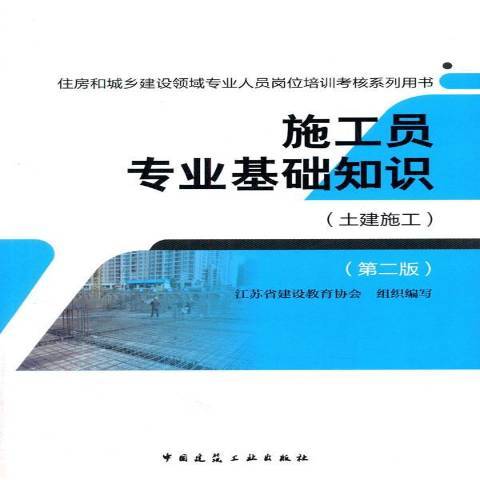 住房和城乡建设领域专业人员岗位培训考核系列用书

施工员
专业基础知识

（土建施工）

（第二版）

江苏省建设教育协会　组织编写

中国建筑工业出版社